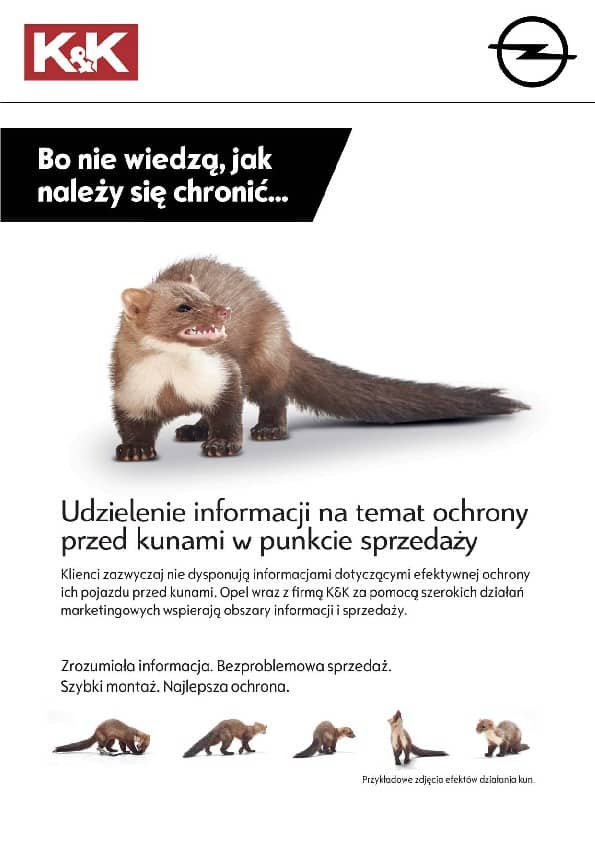 K&K

Bo nie wiedzą, jak należy się chronić...

Udzielenie informacji na temat ochrony przed kunami w punkcie sprzedaży

Klienci zazwyczaj nie dysponują informacjami dotyczącymi efektywnej ochrony ich pojazdu przed kunami. Opel wraz z firmą K&K za pomocą szerokich działań marketingowych wspierają obszary informacji i sprzedaży.

Zrozumiała informacja. Bezproblemowa sprzedaż. Szybki montaż. Najlepsza ochrona.

Przykładowe zdjęcia efektów działania kun.